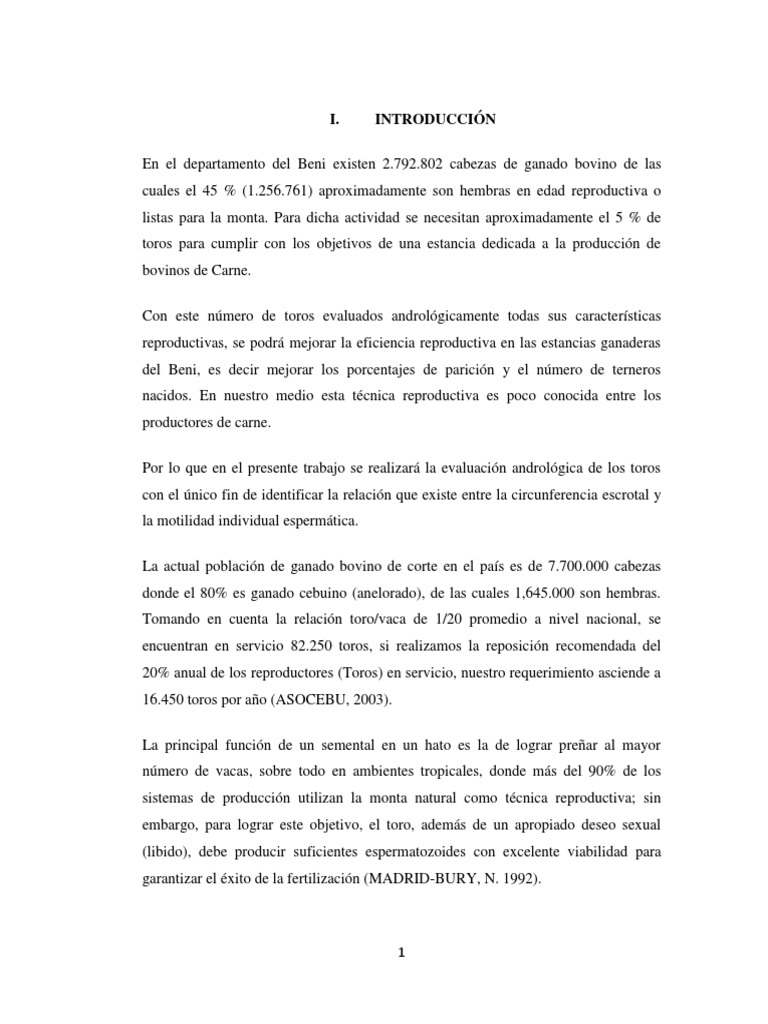 I. INTRODUCCIÓN

En el departamento del Beni existen 2.792.802 cabezas de ganado bovino de las cuales el 45 % (1.256.761) aproximadamente son hembras en edad reproductiva o listas para la monta. Para dicha actividad se necesitan aproximadamente el 5 % de toros para cumplir con los objetivos de una estancia dedicada a la producción de bovinos de Carne.

Con este número de toros evaluados andrológicamente todas sus características reproductivas, se podrá mejorar la eficiencia reproductiva en las estancias ganaderas del Beni, es decir mejorar los porcentajes de parición y el número de terneros nacidos. En nuestro medio esta técnica reproductiva es poco conocida entre los productores de carne.

Por lo que en el presente trabajo se realizará la evaluación andrológica de los toros con el único fin de identificar la relación que existe entre la circunferencia escrotal y la motilidad individual espermática.

La actual población de ganado bovino de corte en el país es de 7.700.000 cabezas donde el 80% es ganado cebuino (anelorado), de las cuales 1,645.000 son hembras. Tomando en cuenta la relación toro/vaca de 1/20 promedio a nivel nacional, se encuentran en servicio 82.250 toros, si realizamos la reposición recomendada del 20% anual de los reproductores (Toros) en servicio, nuestro requerimiento asciende a 16.450 toros por año (ASOCEBU, 2003).

La principal función de un semental en un hato es la de lograr preñar al mayor número de vacas, sobre todo en ambientes tropicales, donde más del 90% de los sistemas de producción utilizan la monta natural como técnica reproductiva; sin embargo, para lograr este objetivo, el toro, además de un apropiado deseo sexual (libido), debe producir suficientes espermatozoides con excelente viabilidad para garantizar el éxito de la fertilización (MADRID-BURY, N. 1992).

1